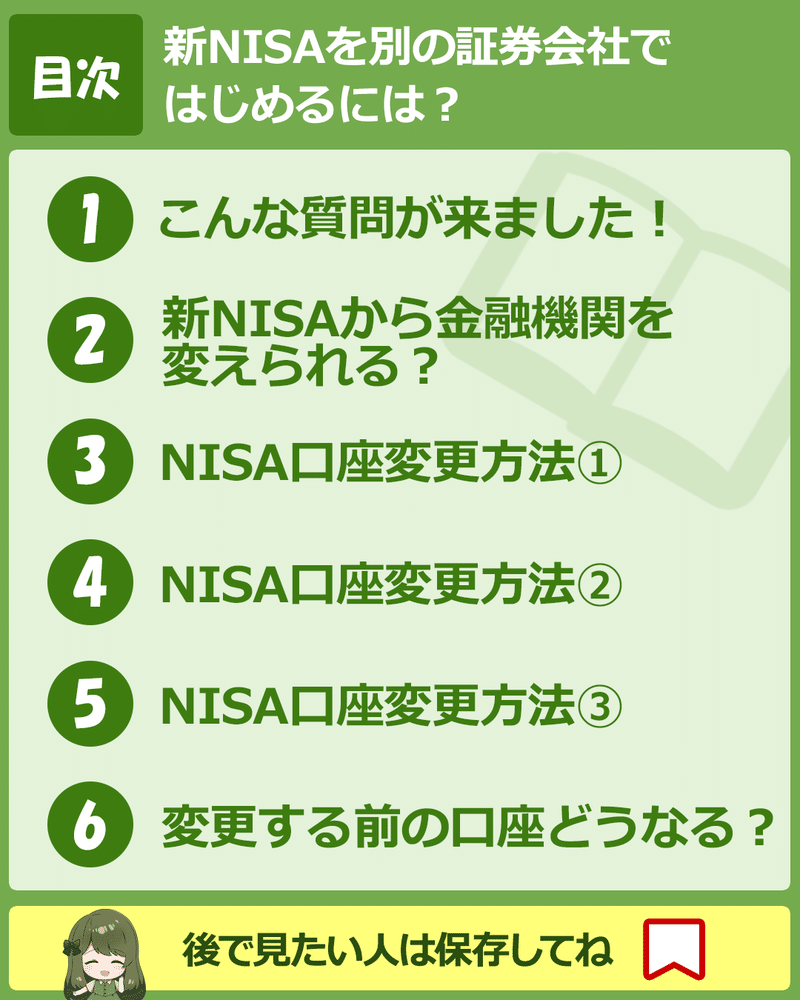 目次

新NISAを別の証券会社ではじめるには？

1 こんな質問が来ました！

2 新NISAから金融機関を変えられる？

3 NISA口座変更方法①

4 NISA口座変更方法②

5 NISA口座変更方法③

6 変更する前の口座どうなる？

後で見たい人は保存してね